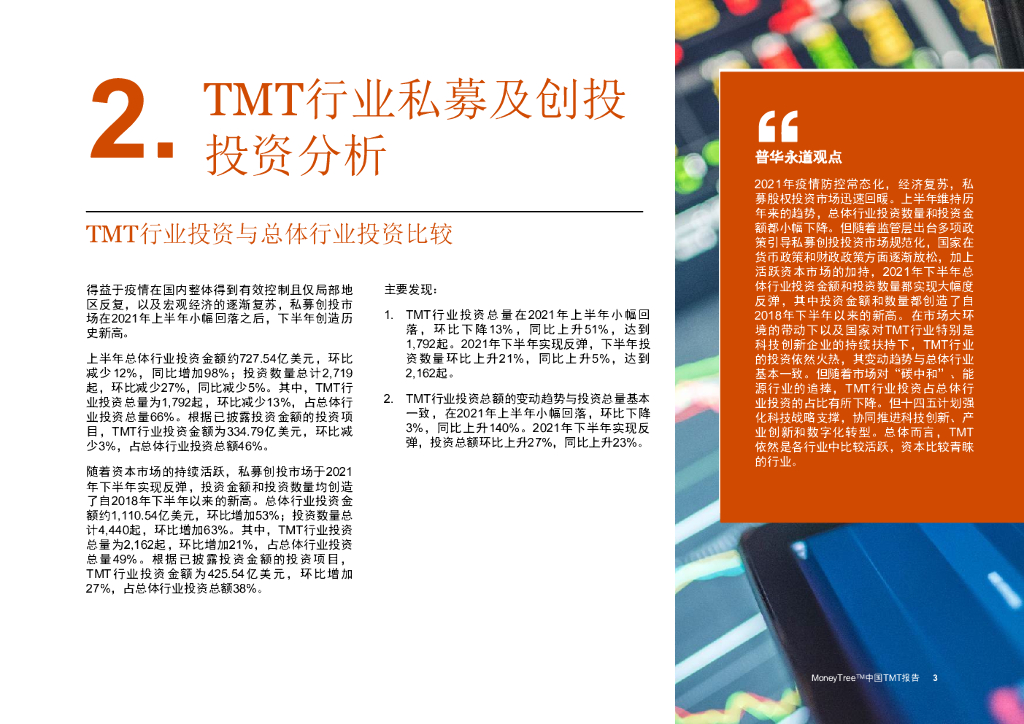 2. TMT行业私募及创投投资分析

TMT行业投资与总体行业投资比较

得益于疫情在国内整体得到有效控制且仅局部地区反复，以及宏观经济的逐渐复苏，私募创投市场在2021年上半年小幅回落之后，下半年创造历史新高。

上半年总体行业投资金额约727.54亿美元，环比减少12%，同比增加98%；投资数量总计2,719起，环比减少27%，同比减少5%。其中，TMT行业投资总量为1,792起，环比减少13%，占总体行业投资总量66%。根据已披露投资金额的投资项目，TMT行业投资金额为334.79亿美元，环比减少3%，占总体行业投资总额46%。

随着资本市场的持续活跃，私募创投市场于2021年下半年实现反弹，投资金额和投资数量均创造了自2018年下半年以来的新高。总体行业投资金额约1,110.54亿美元，环比增加53%；投资数量总计4,440起，环比增加63%。其中，TMT行业投资总量为2,162起，环比增加21%，占总体行业投资总量49%。根据已披露投资金额的投资项目，TMT行业投资金额为425.54亿美元，环比增加27%，占总体行业投资总额38%。

主要发现：

1. TMT行业投资总量在2021年上半年小幅回落，环比下降13%，同比上升51%，达到1,792起。2021年下半年实现反弹，下半年投资数量环比上升21%，同比上升5%，达到2,162起。

2. TMT行业投资总额的变动趋势与投资总量基本一致，在2021年上半年小幅回落，环比下降3%，同比上升140%。2021年下半年实现反弹，投资总额环比上升27%，同比上升23%。

“
普华永道观点
2021年疫情防控常态化，经济复苏，私募股权投资市场迅速回暖。上半年维持历年来的趋势，总体行业投资数量和投资金额都小幅下降。但随着监管层出台多项政策引导私募创投投资市场规范化，国家在货币政策和财政政策方面逐渐放松，加上活跃资本市场的加持，2021年下半年总体行业投资金额和投资数量都实现大幅度反弹，其中投资金额和数量都创造了自2018年下半年以来的新高。在市场大环境的带动下以及国家对TMT行业特别是科技创新企业的持续扶持下，TMT行业的投资依然火热，其变动趋势与总体行业基本一致。但随着市场对“碳中和”、能源行业的追捧，TMT行业投资占总体行业投资的占比有所下降。但十四五计划强化科技战略支撑，协同推进科技创新、产业创新和数字化转型。总体而言，TMT依然是各行业中比较活跃，资本比较青睐的行业。

MoneyTree™中国TMT报告 3